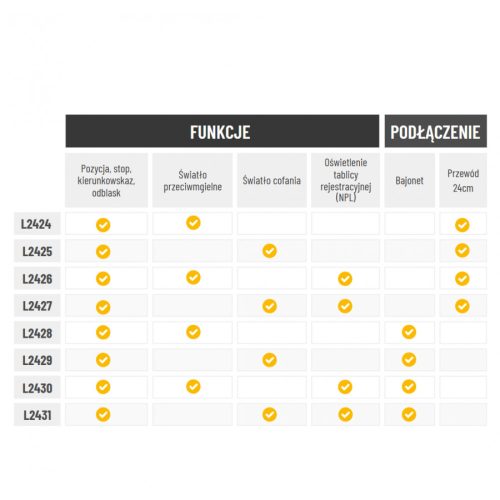 | | FUNKCJE | | | | PODŁĄCZENIE | |
|---|---|---|---|---|---|---|
| | Pozycja, stop, kierunkowskaz, odblask | Światło przeciwmgielne | Światło cofania | Oświetlenie tablicy rejestracyjnej (NPL) | Bajonet | Przewód 24cm |
| L2424 | ✓ | ✓ | | | | ✓ |
| L2425 | ✓ | | ✓ | | | ✓ |
| L2426 | ✓ | ✓ | | ✓ | | ✓ |
| L2427 | ✓ | | ✓ | ✓ | | ✓ |
| L2428 | ✓ | ✓ | | | ✓ | |
| L2429 | ✓ | | ✓ | | ✓ | |
| L2430 | ✓ | ✓ | | ✓ | ✓ | |
| L2431 | ✓ | | ✓ | ✓ | ✓ | |